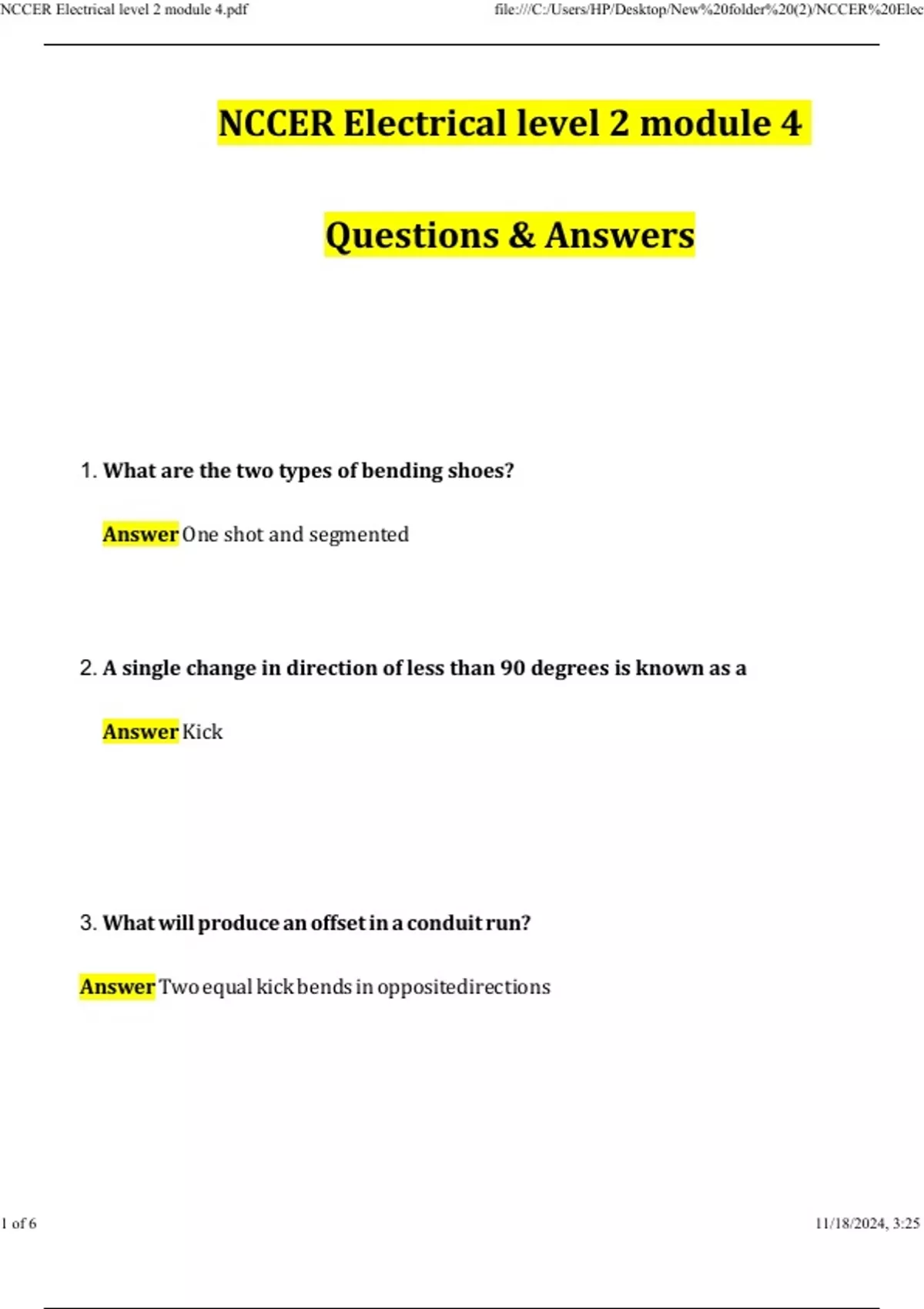 NCCER Electrical level 2 module 4.pdf

file:///C:/Users/HP/Desktop/New%20folder%20(2)/NCCER%20Elec

NCCER Electrical level 2 module 4

Questions & Answers

1. What are the two types of bending shoes?

Answer One shot and segmented

2. A single change in direction of less than 90 degrees is known as a

Answer Kick

3. What will produce an offset in a conduit run?

Answer Two equal kick bends in oppositedirections

1 of 6

11/18/2024, 3:25